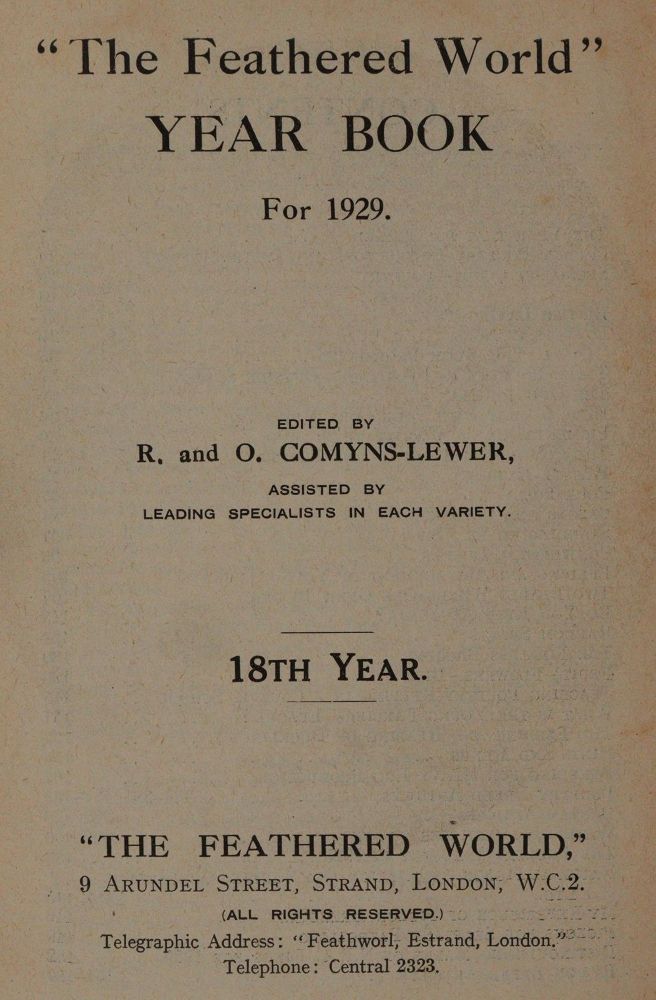 "The Feathered World"
YEAR BOOK
For 1929.

EDITED BY
R. and O. COMYNS-LEWER,
ASSISTED BY
LEADING SPECIALISTS IN EACH VARIETY.

18TH YEAR.

"THE FEATHERED WORLD,"
9 ARUNDEL STREET, STRAND, LONDON, W.C.2.
(ALL RIGHTS RESERVED.)
Telegraphic Address: "Feathworl, Estrand, London."
Telephone: Central 2323.